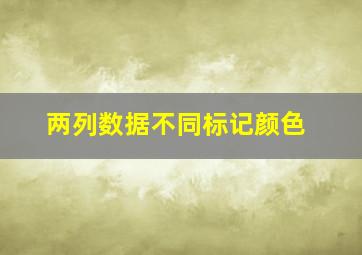 两列数据不同标记颜色